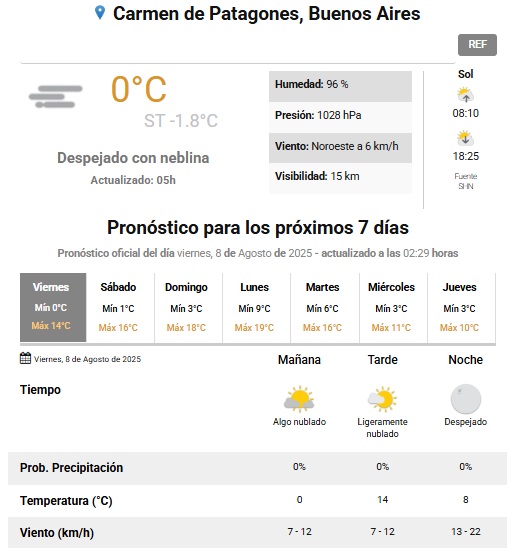 Carmen de Patagones, Buenos Aires

REF

0°C
ST -1.8°C

Despejado con neblina
Actualizado: 05h

Humedad: 96 %
Presión: 1028 hPa
Viento: Noroeste a 6 km/h
Visibilidad: 15 km

Sol
08:10
18:25
Fuente SHN

Pronóstico para los próximos 7 días

Pronóstico oficial del día viernes, 8 de Agosto de 2025 - actualizado a las 02:29 horas

| Viernes | Sábado | Domingo | Lunes | Martes | Miércoles | Jueves |
|---|---|---|---|---|---|---|
| Mín 0°C | Mín 1°C | Mín 3°C | Mín 9°C | Mín 6°C | Mín 3°C | Mín 3°C |
| Máx 14°C | Máx 16°C | Máx 18°C | Máx 19°C | Máx 16°C | Máx 11°C | Máx 10°C |

Viernes, 8 de Agosto de 2025

| | Mañana | Tarde | Noche |
|---|---|---|---|
| Tiempo | Algo nublado | Ligeramente nublado | Despejado |
| Prob. Precipitación | 0% | 0% | 0% |
| Temperatura (°C) | 0 | 14 | 8 |
| Viento (km/h) | 7 - 12 | 7 - 12 | 13 - 22 |